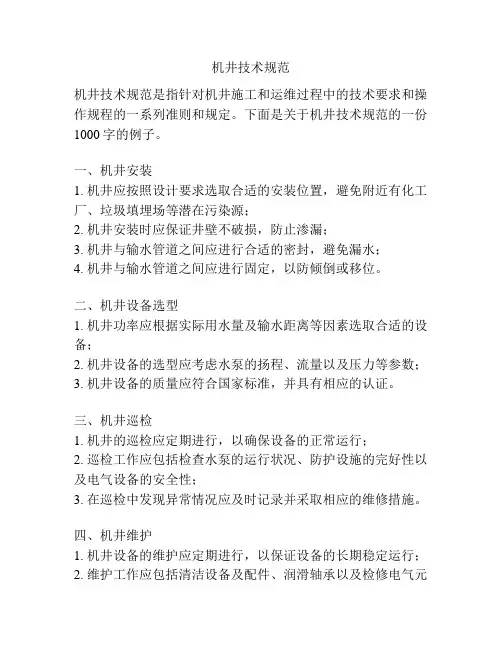 机井技术规范

机井技术规范是指针对机井施工和运维过程中的技术要求和操作规程的一系列准则和规定。下面是关于机井技术规范的一份1000字的例子。

一、机井安装
1. 机井应按照设计要求选取合适的安装位置，避免附近有化工厂、垃圾填埋场等潜在污染源；
2. 机井安装时应保证井壁不破损，防止渗漏；
3. 机井与输水管道之间应进行合适的密封，避免漏水；
4. 机井与输水管道之间应进行固定，以防倾倒或移位。

二、机井设备选型
1. 机井功率应根据实际用水量及输水距离等因素选取合适的设备；
2. 机井设备的选型应考虑水泵的扬程、流量以及压力等参数；
3. 机井设备的质量应符合国家标准，并具有相应的认证。

三、机井巡检
1. 机井的巡检应定期进行，以确保设备的正常运行；
2. 巡检工作应包括检查水泵的运行状况、防护设施的完好性以及电气设备的安全性；
3. 在巡检中发现异常情况应及时记录并采取相应的维修措施。

四、机井维护
1. 机井设备的维护应定期进行，以保证设备的长期稳定运行；
2. 维护工作应包括清洁设备及配件、润滑轴承以及检修电气元